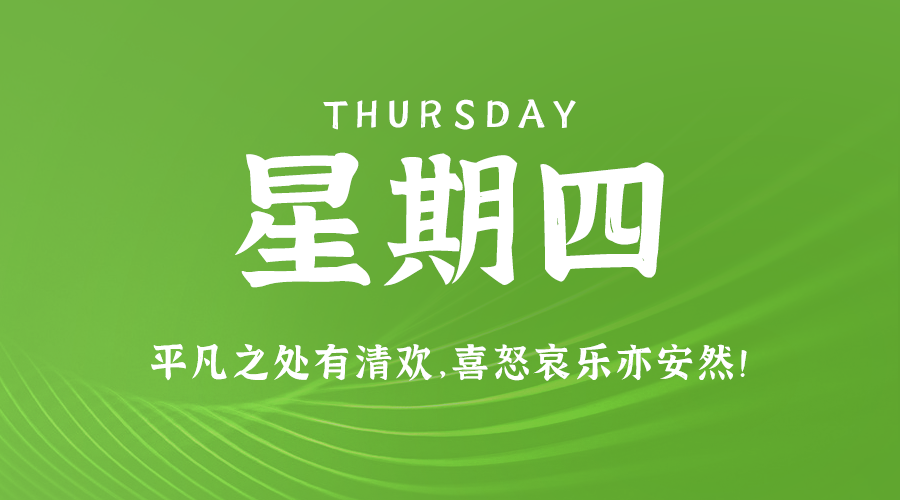 THURSDAY
星期四
平凡之处有清欢,喜怒哀乐亦安然!